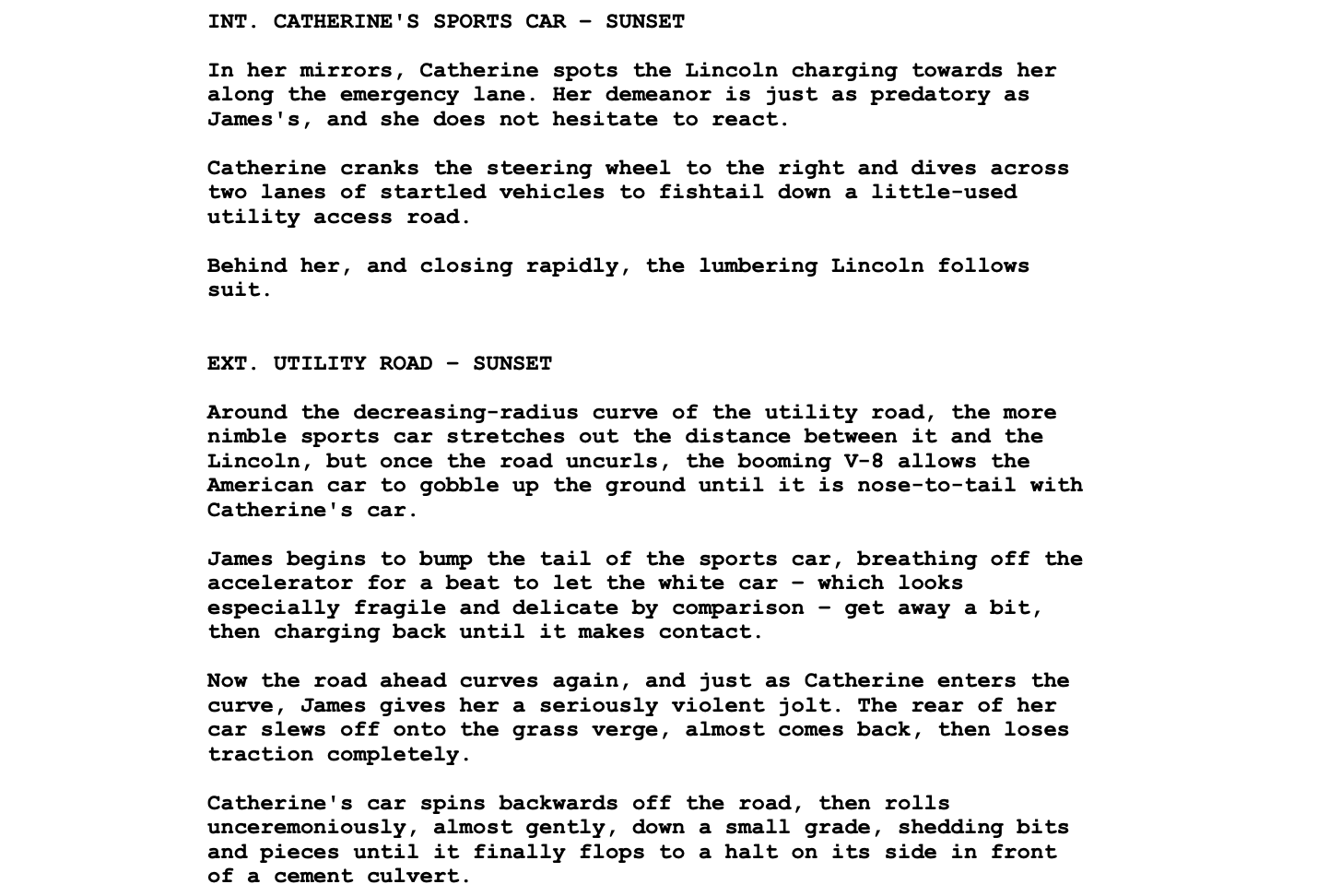 INT. CATHERINE'S SPORTS CAR - SUNSET

In her mirrors, Catherine spots the Lincoln charging towards her along the emergency lane. Her demeanor is just as predatory as James's, and she does not hesitate to react.

Catherine cranks the steering wheel to the right and dives across two lanes of startled vehicles to fishtail down a little-used utility access road.

Behind her, and closing rapidly, the lumbering Lincoln follows suit.

EXT. UTILITY ROAD - SUNSET

Around the decreasing-radius curve of the utility road, the more nimble sports car stretches out the distance between it and the Lincoln, but once the road uncurls, the booming V-8 allows the American car to gobble up the ground until it is nose-to-tail with Catherine's car.

James begins to bump the tail of the sports car, breathing off the accelerator for a beat to let the white car - which looks especially fragile and delicate by comparison - get away a bit, then charging back until it makes contact.

Now the road ahead curves again, and just as Catherine enters the curve, James gives her a seriously violent jolt. The rear of her car slews off onto the grass verge, almost comes back, then loses traction completely.

Catherine's car spins backwards off the road, then rolls unceremoniously, almost gently, down a small grade, shedding bits and pieces until it finally flops to a halt on its side in front of a cement culvert.